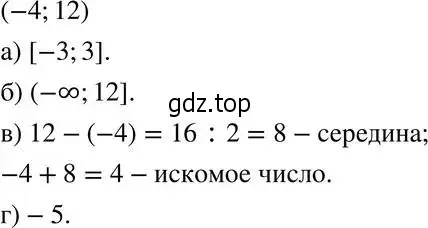 $(-4; 12)$

а) $[-3; 3]$.

б) $(-\infty; 12]$.

gdz.top

в) $12 - (-4) = 16 : 2 = 8$ – середина;

$-4 + 8 = 4$ – искомое число.

г) $-5$.